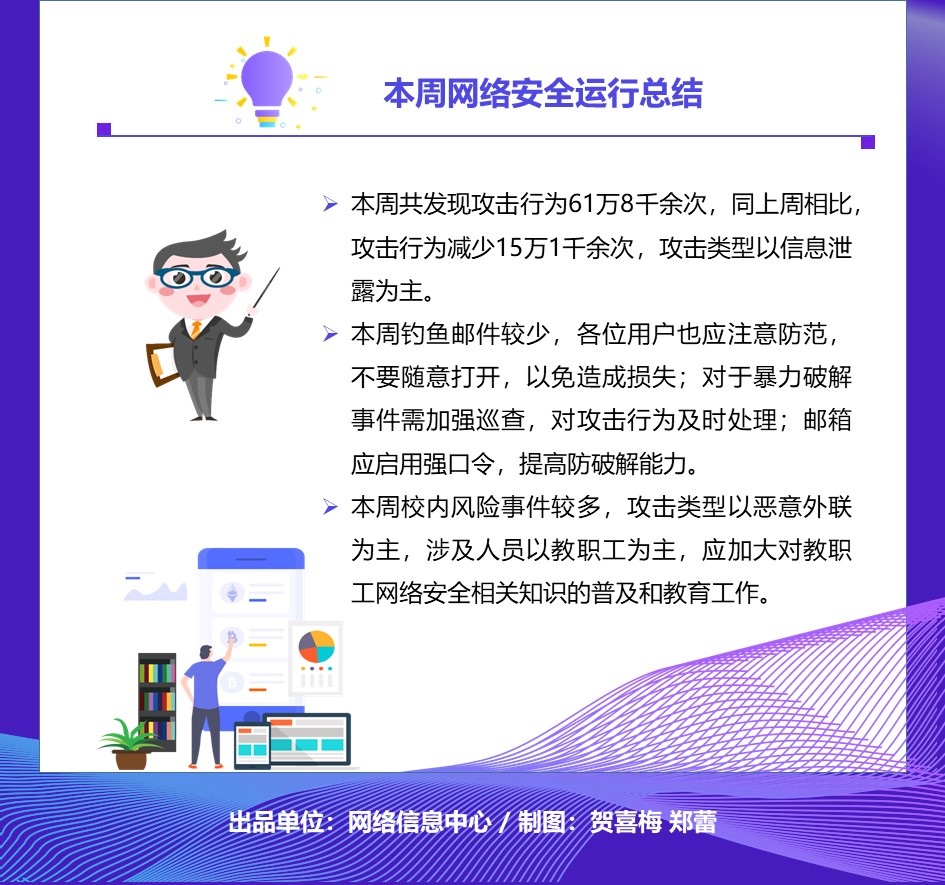 本周网络安全运行总结

➢ 本周共发现攻击行为61万8千余次，同上周相比，攻击行为减少15万1千余次，攻击类型以信息泄露为主。

➢ 本周钓鱼邮件较少，各位用户也应注意防范，不要随意打开，以免造成损失；对于暴力破解事件需加强巡查，对攻击行为及时处理；邮箱应启用强口令，提高防破解能力。

➢ 本周校内风险事件较多，攻击类型以恶意外联为主，涉及人员以教职工为主，应加大对教职工网络安全相关知识的普及和教育工作。

出品单位：网络信息中心 / 制图：贺喜梅 郑蕾